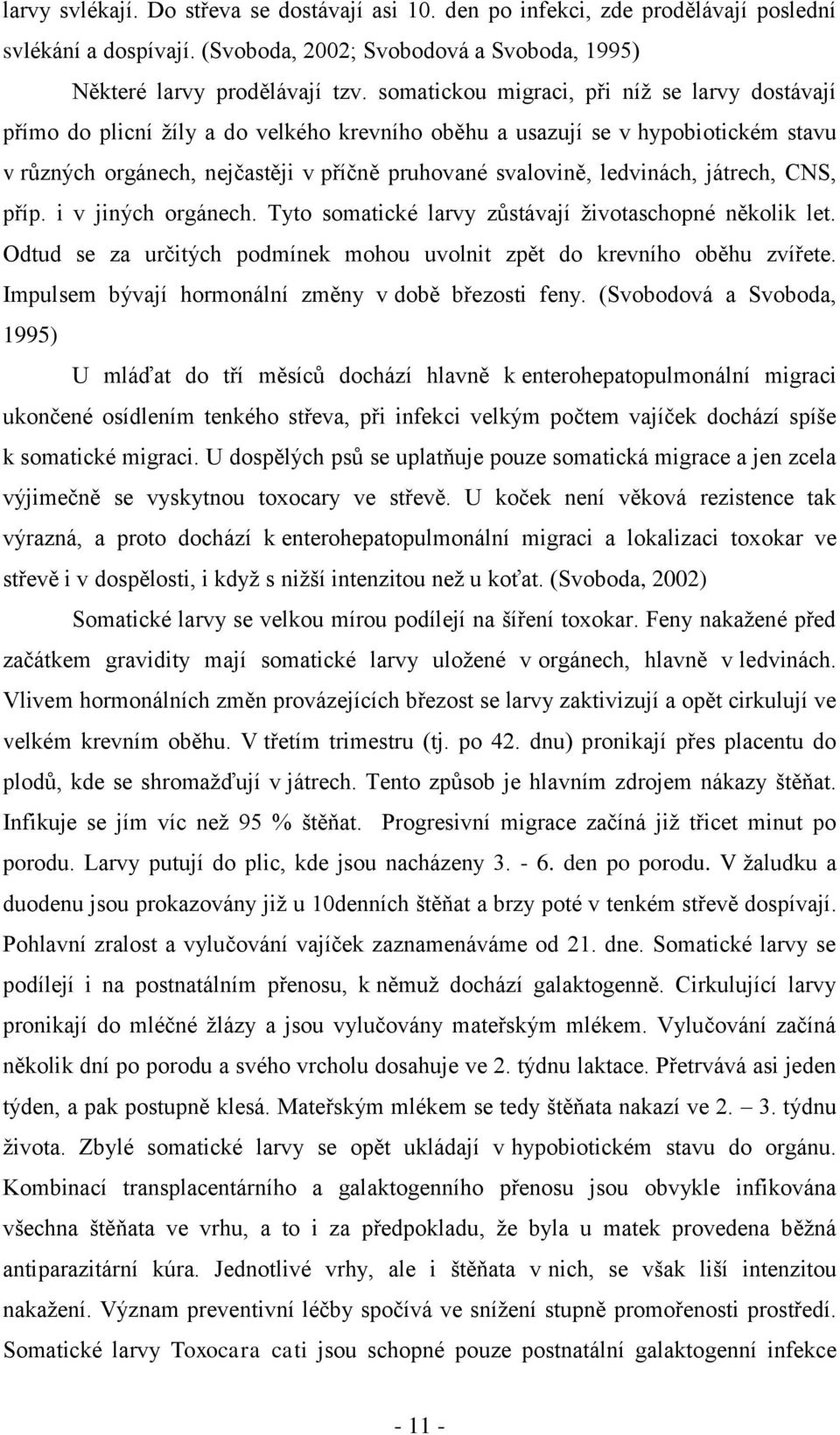 larvy svlékají. Do střeva se dostávají asi 10. den po infekci, zde prodělávají poslední svlékání a dospívají. (Svoboda, 2002; Svobodová a Svoboda, 1995)

Některé larvy prodělávají tzv. somatickou migraci, při níž se larvy dostávají přímo do plicní žíly a do velkého krevního oběhu a usazují se v hypobiotickém stavu v různých orgánech, nejčastěji v příčně pruhované svalovině, ledvinách, játrech, CNS, příp. i v jiných orgánech. Tyto somatické larvy zůstávají životaschopné několik let. Odtud se za určitých podmínek mohou uvolnit zpět do krevního oběhu zvířete. Impulsem bývají hormonální změny v době březosti feny. (Svobodová a Svoboda, 1995)

U mláďat do tří měsíců dochází hlavně k enterohepatopulmonální migraci ukončené osídlením tenkého střeva, při infekci velkým počtem vajíček dochází spíše k somatické migraci. U dospělých psů se uplatňuje pouze somatická migrace a jen zcela výjimečně se vyskytnou toxocary ve střevě. U koček není věková rezistence tak výrazná, a proto dochází k enterohepatopulmonální migraci a lokalizaci toxokar ve střevě i v dospělosti, i když s nižší intenzitou než u koťat. (Svoboda, 2002)

Somatické larvy se velkou mírou podílejí na šíření toxokar. Feny nakažené před začátkem gravidity mají somatické larvy uložené v orgánech, hlavně v ledvinách. Vlivem hormonálních změn provázejících březost se larvy zaktivizují a opět cirkulují ve velkém krevním oběhu. V třetím trimestru (tj. po 42. dnu) pronikají přes placentu do plodů, kde se shromažďují v játrech. Tento způsob je hlavním zdrojem nákazy štěňat. Infikuje se jím víc než 95 % štěňat. Progresivní migrace začíná již třicet minut po porodu. Larvy putují do plic, kde jsou nacházeny 3. - 6. den po porodu. V žaludku a duodenu jsou prokazovány již u 10denních štěňat a brzy poté v tenkém střevě dospívají. Pohlavní zralost a vylučování vajíček zaznamenáváme od 21. dne. Somatické larvy se podílejí i na postnatálním přenosu, k němuž dochází galaktogenně. Cirkulující larvy pronikají do mléčné žlázy a jsou vylučovány mateřským mlékem. Vylučování začíná několik dní po porodu a svého vrcholu dosahuje ve 2. týdnu laktace. Přetrvává asi jeden týden, a pak postupně klesá. Mateřským mlékem se tedy štěňata nakazí ve 2. – 3. týdnu života. Zbylé somatické larvy se opět ukládají v hypobiotickém stavu do orgánu. Kombinací transplacentárního a galaktogenního přenosu jsou obvykle infikována všechna štěňata ve vrhu, a to i za předpokladu, že byla u matek provedena běžná antiparazitární kúra. Jednotlivé vrhy, ale i štěňata v nich, se však liší intenzitou nakažení. Význam preventivní léčby spočívá ve snížení stupně promořenosti prostředí. Somatické larvy Toxocara cati jsou schopné pouze postnatální galaktogenní infekce

- 11 -